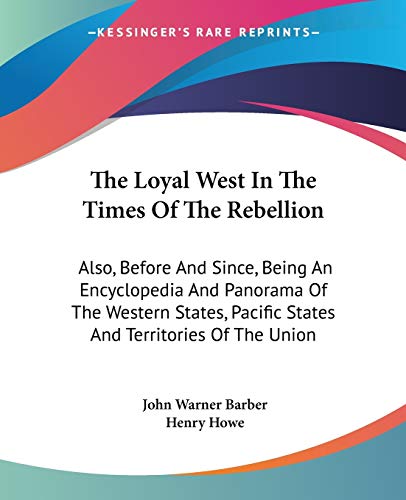 —KESSINGER'S RARE REPRINTS—

The Loyal West In The Times Of The Rebellion

Also, Before And Since, Being An Encyclopedia And Panorama Of The Western States, Pacific States And Territories Of The Union

John Warner Barber
Henry Howe